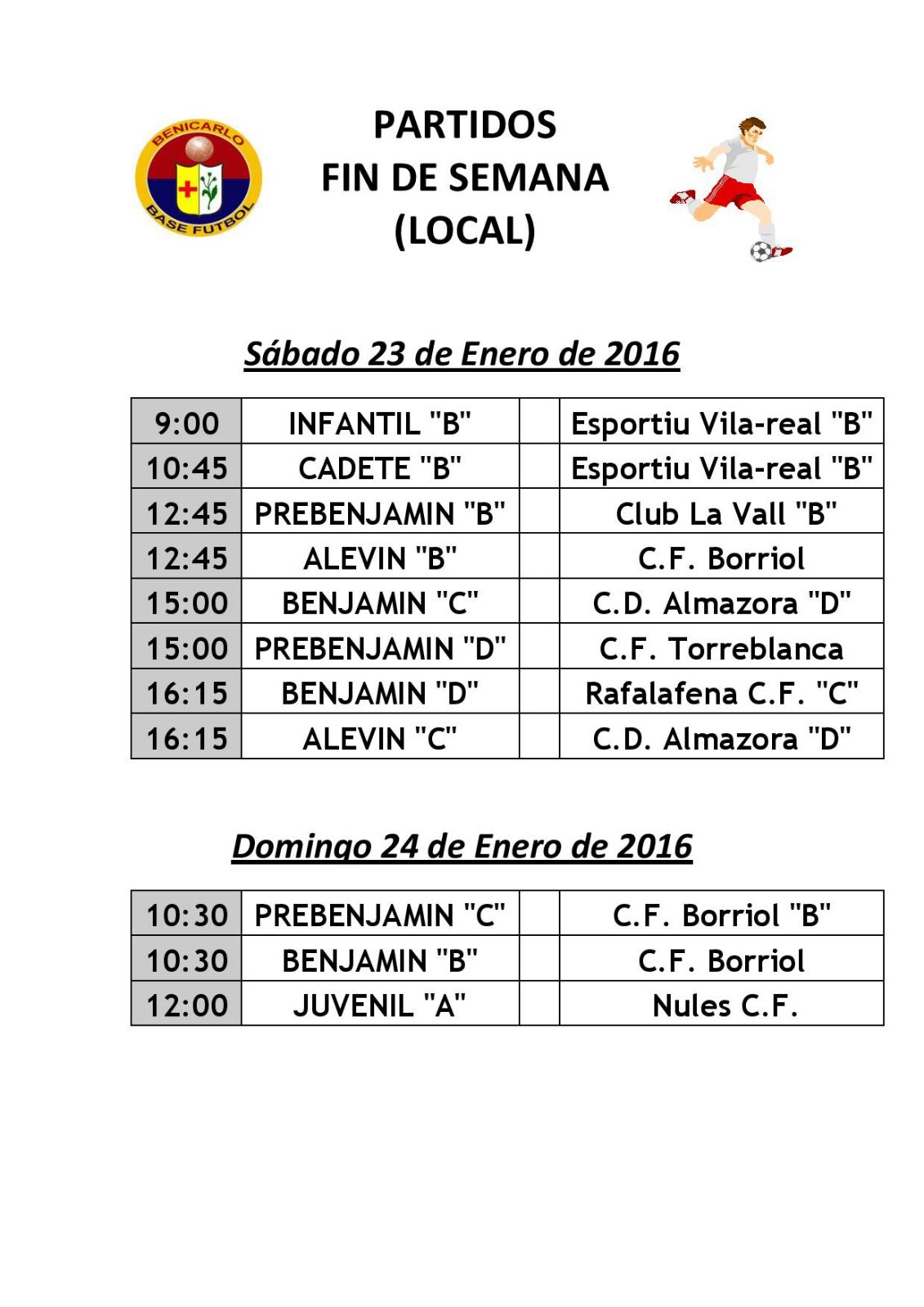 BENICARLO
BASE FUTBOL

PARTIDOS
FIN DE SEMANA
(LOCAL)

Sábado 23 de Enero de 2016

| 9:00 | INFANTIL "B" | | Esportiu Vila-real "B" |
|---|---|---|---|
| 10:45 | CADETE "B" | | Esportiu Vila-real "B" |
| 12:45 | PREBENJAMIN "B" | | Club La Vall "B" |
| 12:45 | ALEVIN "B" | | C.F. Borriol |
| 15:00 | BENJAMIN "C" | | C.D. Almazora "D" |
| 15:00 | PREBENJAMIN "D" | | C.F. Torreblanca |
| 16:15 | BENJAMIN "D" | | Rafalafena C.F. "C" |
| 16:15 | ALEVIN "C" | | C.D. Almazora "D" |

Domingo 24 de Enero de 2016

| 10:30 | PREBENJAMIN "C" | | C.F. Borriol "B" |
|---|---|---|---|
| 10:30 | BENJAMIN "B" | | C.F. Borriol |
| 12:00 | JUVENIL "A" | | Nules C.F. |